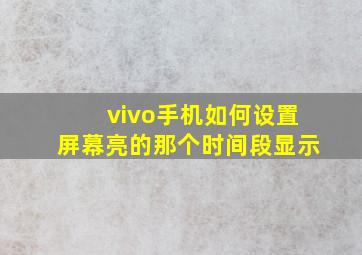 vivo手机如何设置
屏幕亮的那个时间段显示